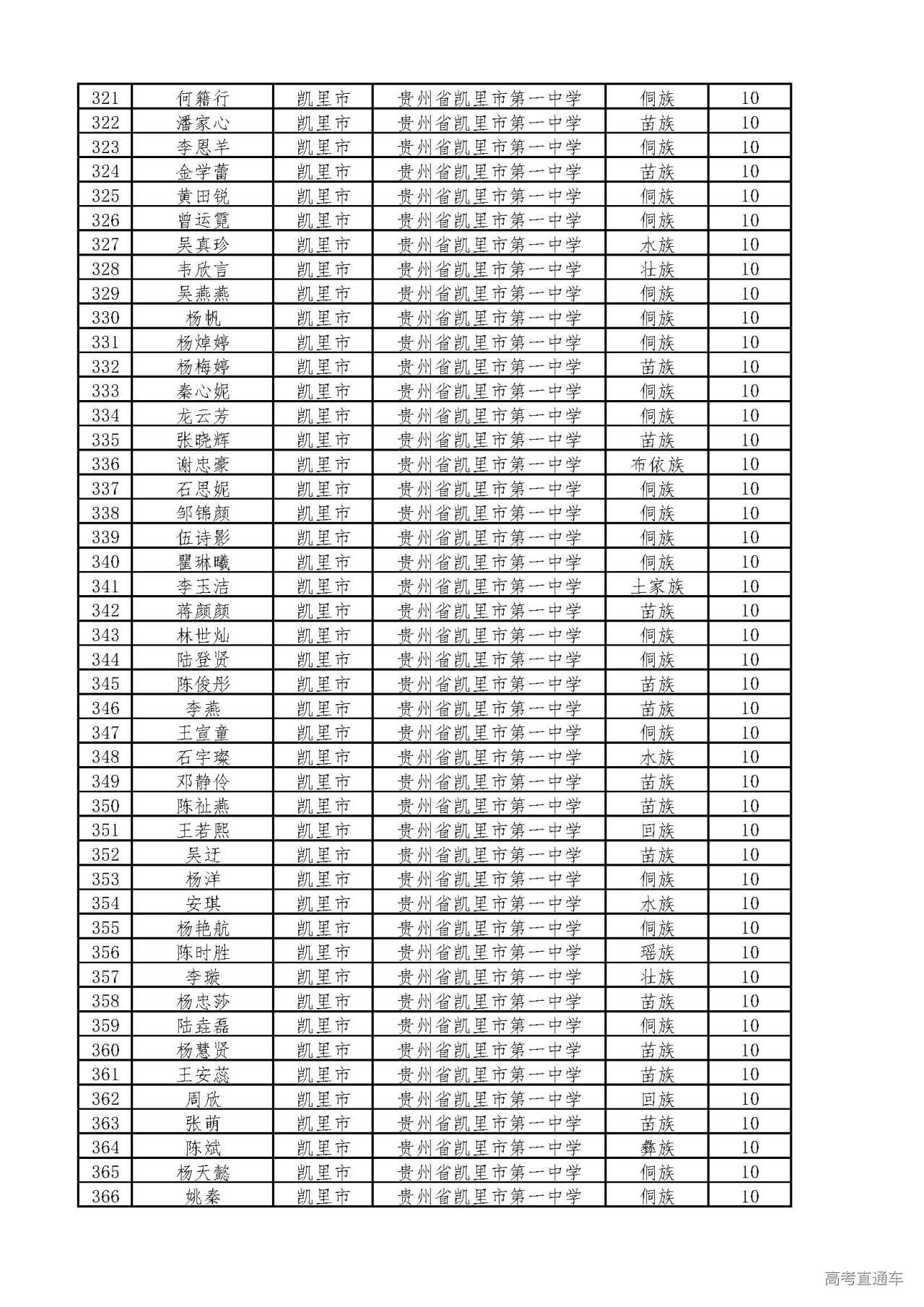 | 321 | 何籍行 | 凯里市 | 贵州省凯里市第一中学 | 侗族 | 10 |
|---|---|---|---|---|---|
| 322 | 潘家心 | 凯里市 | 贵州省凯里市第一中学 | 苗族 | 10 |
| 323 | 李恩羊 | 凯里市 | 贵州省凯里市第一中学 | 侗族 | 10 |
| 324 | 金学蕾 | 凯里市 | 贵州省凯里市第一中学 | 苗族 | 10 |
| 325 | 黄田锐 | 凯里市 | 贵州省凯里市第一中学 | 侗族 | 10 |
| 326 | 曾运霓 | 凯里市 | 贵州省凯里市第一中学 | 侗族 | 10 |
| 327 | 吴真珍 | 凯里市 | 贵州省凯里市第一中学 | 水族 | 10 |
| 328 | 韦欣言 | 凯里市 | 贵州省凯里市第一中学 | 壮族 | 10 |
| 329 | 吴燕燕 | 凯里市 | 贵州省凯里市第一中学 | 侗族 | 10 |
| 330 | 杨帆 | 凯里市 | 贵州省凯里市第一中学 | 侗族 | 10 |
| 331 | 杨焯婷 | 凯里市 | 贵州省凯里市第一中学 | 侗族 | 10 |
| 332 | 杨梅婷 | 凯里市 | 贵州省凯里市第一中学 | 苗族 | 10 |
| 333 | 秦心妮 | 凯里市 | 贵州省凯里市第一中学 | 侗族 | 10 |
| 334 | 龙云芳 | 凯里市 | 贵州省凯里市第一中学 | 侗族 | 10 |
| 335 | 张晓辉 | 凯里市 | 贵州省凯里市第一中学 | 苗族 | 10 |
| 336 | 谢忠豪 | 凯里市 | 贵州省凯里市第一中学 | 布依族 | 10 |
| 337 | 石思妮 | 凯里市 | 贵州省凯里市第一中学 | 侗族 | 10 |
| 338 | 邹锦颜 | 凯里市 | 贵州省凯里市第一中学 | 侗族 | 10 |
| 339 | 伍诗影 | 凯里市 | 贵州省凯里市第一中学 | 侗族 | 10 |
| 340 | 瞿琳曦 | 凯里市 | 贵州省凯里市第一中学 | 侗族 | 10 |
| 341 | 李玉洁 | 凯里市 | 贵州省凯里市第一中学 | 土家族 | 10 |
| 342 | 蒋颜颜 | 凯里市 | 贵州省凯里市第一中学 | 苗族 | 10 |
| 343 | 林世灿 | 凯里市 | 贵州省凯里市第一中学 | 侗族 | 10 |
| 344 | 陆登贤 | 凯里市 | 贵州省凯里市第一中学 | 侗族 | 10 |
| 345 | 陈俊彤 | 凯里市 | 贵州省凯里市第一中学 | 苗族 | 10 |
| 346 | 李燕 | 凯里市 | 贵州省凯里市第一中学 | 苗族 | 10 |
| 347 | 王宣童 | 凯里市 | 贵州省凯里市第一中学 | 侗族 | 10 |
| 348 | 石宇璨 | 凯里市 | 贵州省凯里市第一中学 | 水族 | 10 |
| 349 | 邓静伶 | 凯里市 | 贵州省凯里市第一中学 | 苗族 | 10 |
| 350 | 陈祉燕 | 凯里市 | 贵州省凯里市第一中学 | 苗族 | 10 |
| 351 | 王若熙 | 凯里市 | 贵州省凯里市第一中学 | 回族 | 10 |
| 352 | 吴迂 | 凯里市 | 贵州省凯里市第一中学 | 苗族 | 10 |
| 353 | 杨洋 | 凯里市 | 贵州省凯里市第一中学 | 侗族 | 10 |
| 354 | 安琪 | 凯里市 | 贵州省凯里市第一中学 | 水族 | 10 |
| 355 | 杨艳航 | 凯里市 | 贵州省凯里市第一中学 | 侗族 | 10 |
| 356 | 陈时胜 | 凯里市 | 贵州省凯里市第一中学 | 瑶族 | 10 |
| 357 | 李璇 | 凯里市 | 贵州省凯里市第一中学 | 壮族 | 10 |
| 358 | 杨忠莎 | 凯里市 | 贵州省凯里市第一中学 | 苗族 | 10 |
| 359 | 陆垚磊 | 凯里市 | 贵州省凯里市第一中学 | 侗族 | 10 |
| 360 | 杨慧贤 | 凯里市 | 贵州省凯里市第一中学 | 苗族 | 10 |
| 361 | 王安蕊 | 凯里市 | 贵州省凯里市第一中学 | 苗族 | 10 |
| 362 | 周欣 | 凯里市 | 贵州省凯里市第一中学 | 回族 | 10 |
| 363 | 张萌 | 凯里市 | 贵州省凯里市第一中学 | 苗族 | 10 |
| 364 | 陈斌 | 凯里市 | 贵州省凯里市第一中学 | 彝族 | 10 |
| 365 | 杨天懿 | 凯里市 | 贵州省凯里市第一中学 | 侗族 | 10 |
| 366 | 姚秦 | 凯里市 | 贵州省凯里市第一中学 | 侗族 | 10 |

高考直通车